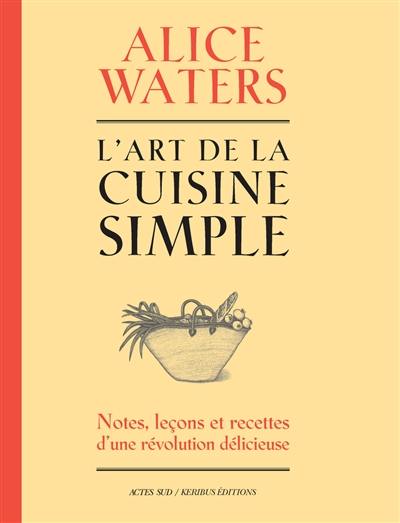 ALICE WATERS

L'ART DE LA CUISINE SIMPLE

Notes, leçons et recettes d'une révolution délicieuse

ACTES SUD / KERIBUS ÉDITIONS